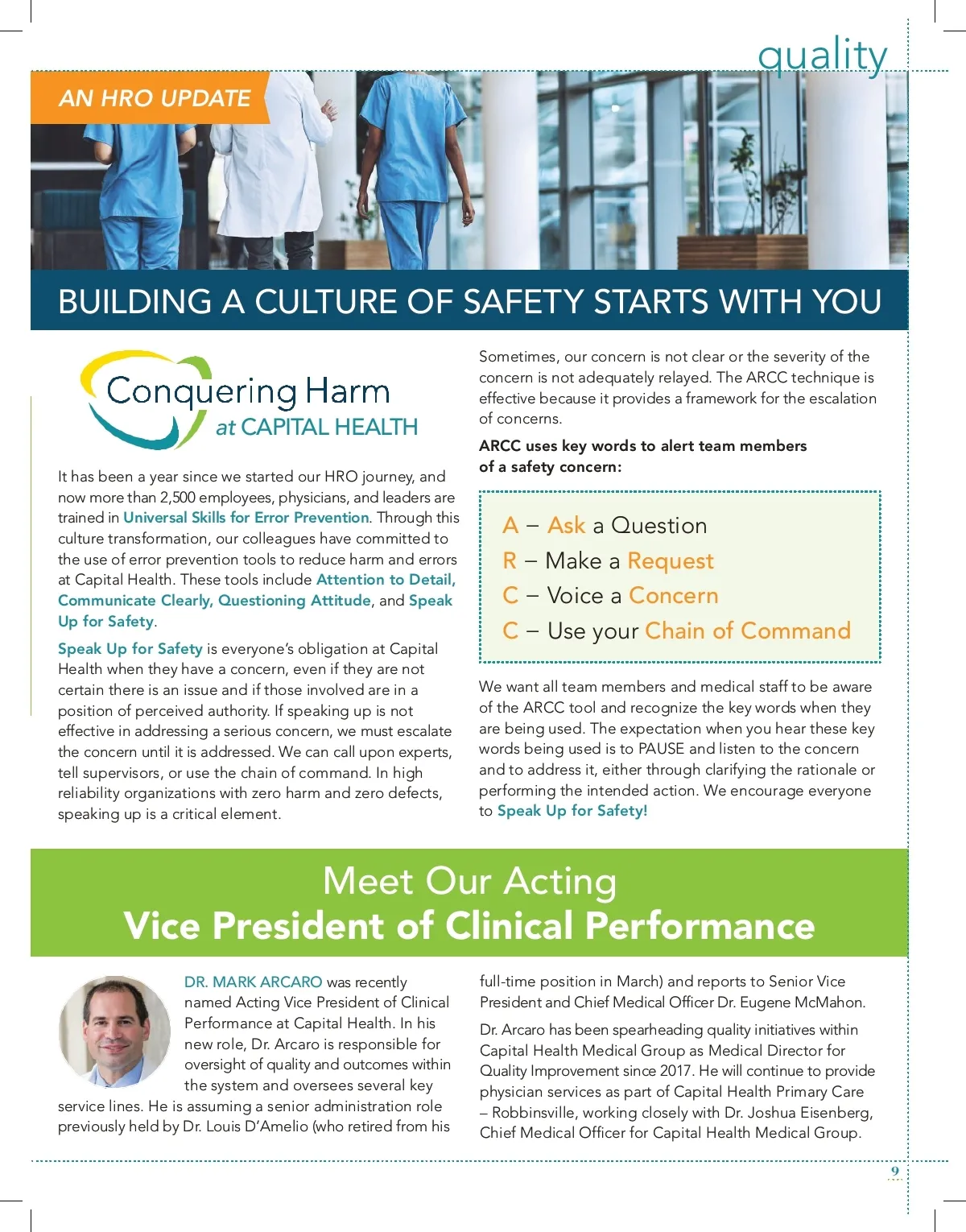 quality

AN HRO UPDATE

BUILDING A CULTURE OF SAFETY STARTS WITH YOU

Conquering Harm at CAPITAL HEALTH

It has been a year since we started our HRO journey, and now more than 2,500 employees, physicians, and leaders are trained in Universal Skills for Error Prevention. Through this culture transformation, our colleagues have committed to the use of error prevention tools to reduce harm and errors at Capital Health. These tools include Attention to Detail, Communicate Clearly, Questioning Attitude, and Speak Up for Safety.

Speak Up for Safety is everyone's obligation at Capital Health when they have a concern, even if they are not certain there is an issue and if those involved are in a position of perceived authority. If speaking up is not effective in addressing a serious concern, we must escalate the concern until it is addressed. We can call upon experts, tell supervisors, or use the chain of command. In high reliability organizations with zero harm and zero defects, speaking up is a critical element.

Sometimes, our concern is not clear or the severity of the concern is not adequately relayed. The ARCC technique is effective because it provides a framework for the escalation of concerns.

ARCC uses key words to alert team members of a safety concern:

A – Ask a Question
R – Make a Request
C – Voice a Concern
C – Use your Chain of Command

We want all team members and medical staff to be aware of the ARCC tool and recognize the key words when they are being used. The expectation when you hear these key words being used is to PAUSE and listen to the concern and to address it, either through clarifying the rationale or performing the intended action. We encourage everyone to Speak Up for Safety!

Meet Our Acting
Vice President of Clinical Performance

DR. MARK ARCARO was recently named Acting Vice President of Clinical Performance at Capital Health. In his new role, Dr. Arcaro is responsible for oversight of quality and outcomes within the system and oversees several key service lines. He is assuming a senior administration role previously held by Dr. Louis D'Amelio (who retired from his full-time position in March) and reports to Senior Vice President and Chief Medical Officer Dr. Eugene McMahon.

Dr. Arcaro has been spearheading quality initiatives within Capital Health Medical Group as Medical Director for Quality Improvement since 2017. He will continue to provide physician services as part of Capital Health Primary Care – Robbinsville, working closely with Dr. Joshua Eisenberg, Chief Medical Officer for Capital Health Medical Group.

9